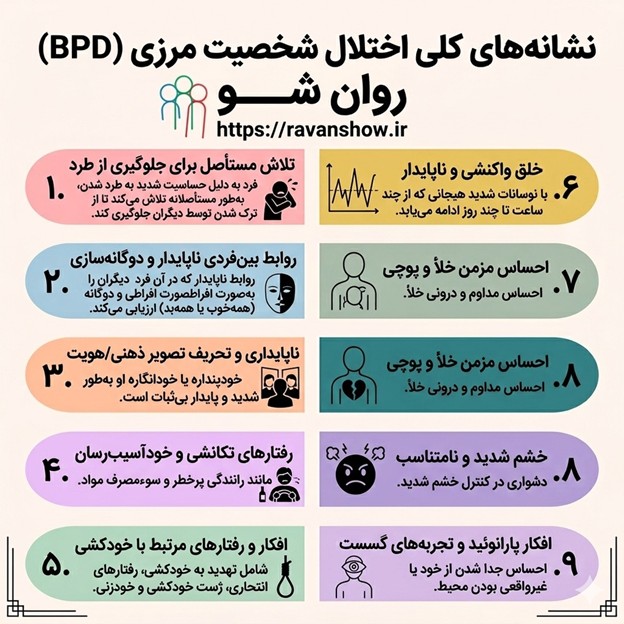 نشانه‌های کلی اختلال شخصیت مرزی (BPD)

روان شـــو

https://ravanshow.ir

۱. تلاش مستأصل برای جلوگیری از طرد
فرد به دلیل حساسیت شدید به طرد شدن، به‌طور مستأصلانه تلاش می‌کند تا از ترک شدن توسط دیگران جلوگیری کند.

۲. روابط بین‌فردی ناپایدار و دوگانه‌سازی
روابط ناپایدار که در آن فرد دیگران را به‌صورت افراطصورت افراطی و دوگانه (همه‌خوب یا همه‌بد) ارزیابی می‌کند.

۳. ناپایداری و تحریف تصویر ذهنی/هویت
خودپنداره یا خودانگاره او به‌طور شدید و پایدار بی‌ثبات است.

۴. رفتارهای تکانشی و خودآسیب‌رسان
مانند رانندگی پرخطر و سوءمصرف مواد.

۵. افکار و رفتارهای مرتبط با خودکشی
شامل تهدید به خودکشی، رفتارهای انتحاری، ژست خودکشی و خودزنی.

۶. خلق واکنشی و ناپایدار
با نوسانات شدید هیجانی که از چند ساعت تا چند روز ادامه می‌یابد.

۷. احساس مزمن خلأ و پوچی
احساس مداوم و درونی خلأ.

۸. احساس مزمن خلأ و پوچی
احساس مداوم و درونی خلأ.

۸. خشم شدید و نامتناسب
دشواری در کنترل خشم شدید.

۹. افکار پارانوئید و تجربه‌های گسست
احساس جدا شدن از خود یا غیرواقعی بودن محیط.